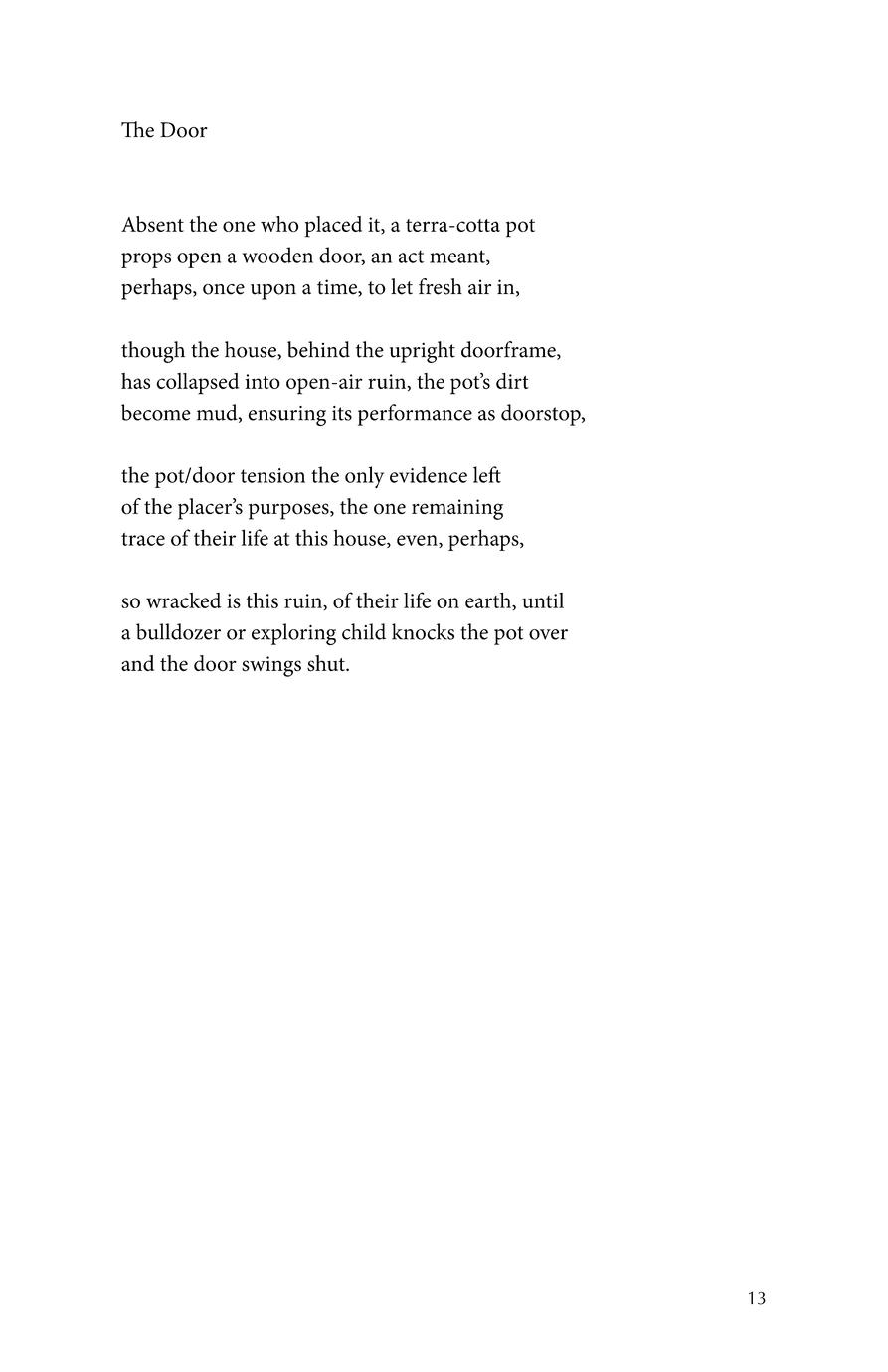 The Door

Absent the one who placed it, a terra-cotta pot
props open a wooden door, an act meant,
perhaps, once upon a time, to let fresh air in,

though the house, behind the upright doorframe,
has collapsed into open-air ruin, the pot's dirt
become mud, ensuring its performance as doorstop,

the pot/door tension the only evidence left
of the placer's purposes, the one remaining
trace of their life at this house, even, perhaps,

so wracked is this ruin, of their life on earth, until
a bulldozer or exploring child knocks the pot over
and the door swings shut.

13